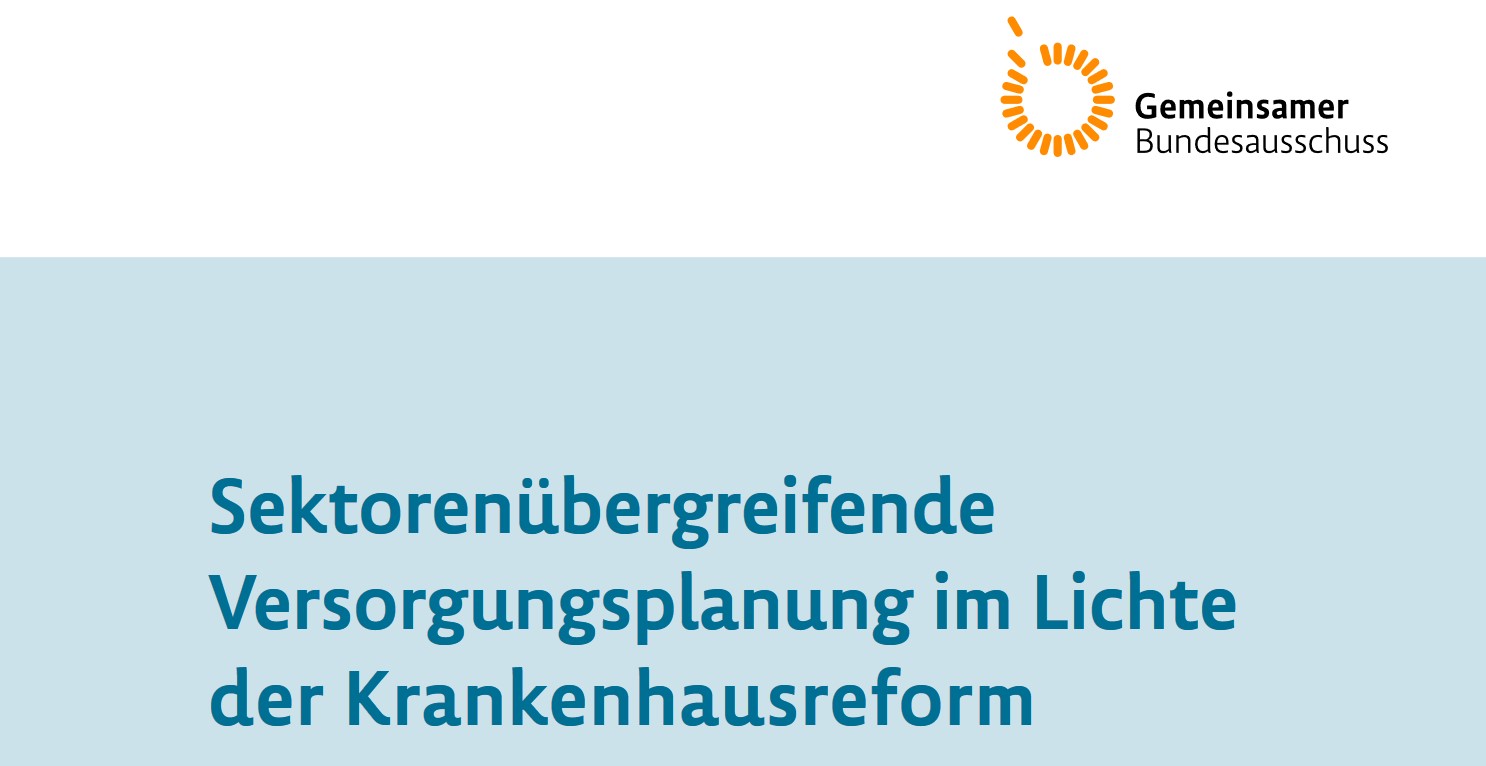 Gemeinsamer
Bundesausschuss

Sektorenübergreifende Versorgungsplanung im Lichte der Krankenhausreform